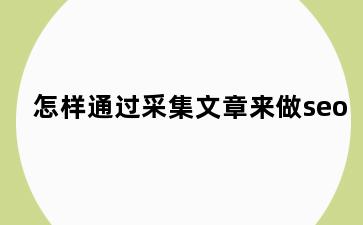 怎样通过采集文章来做seo